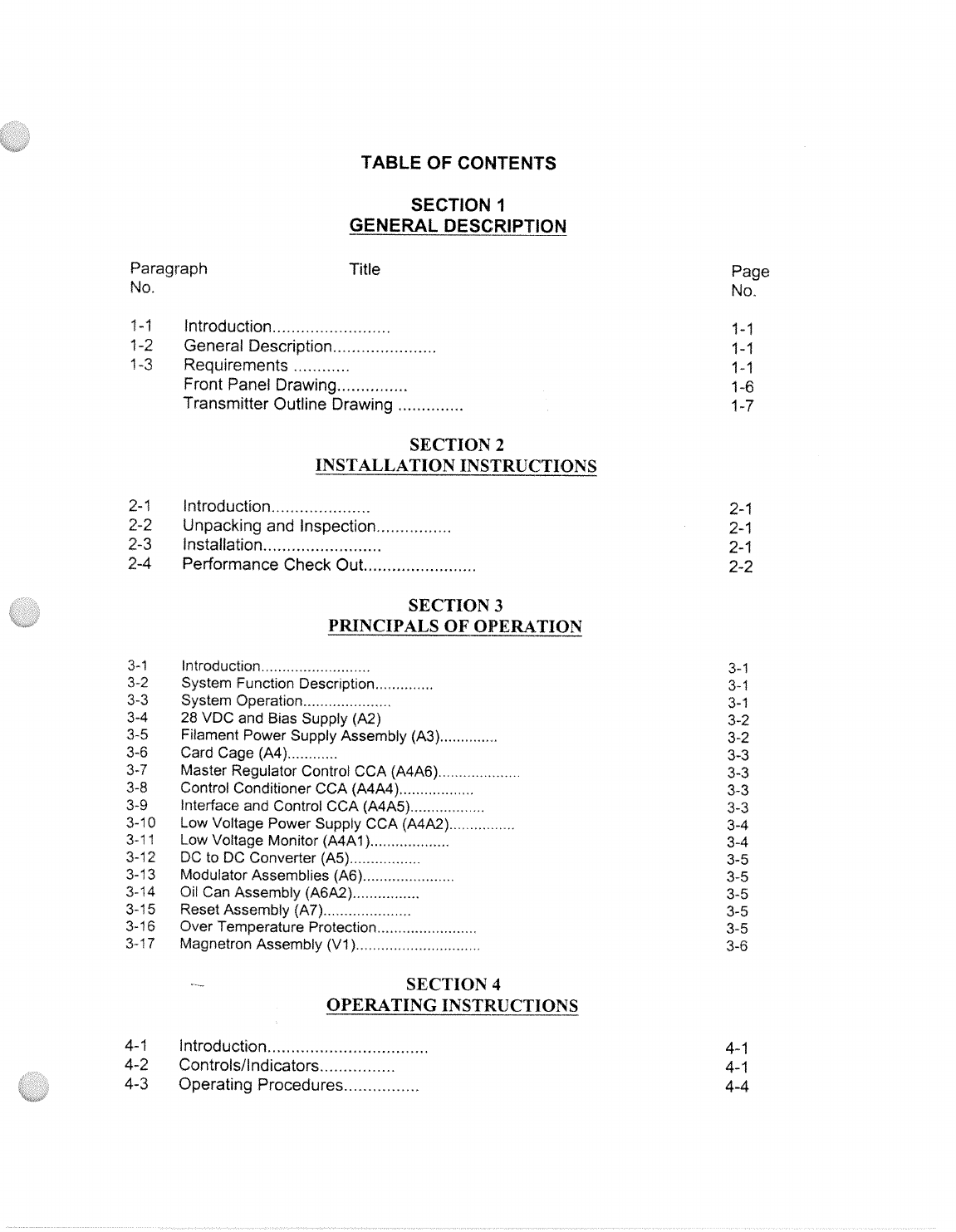 TABLE OF CONTENTS

SECTION 1
GENERAL DESCRIPTION

| Paragraph No. | Title | Page No. |
|---|---|---|
| 1-1 | Introduction......................... | 1-1 |
| 1-2 | General Description...................... | 1-1 |
| 1-3 | Requirements ............ | 1-1 |
| | Front Panel Drawing............... | 1-6 |
| | Transmitter Outline Drawing .............. | 1-7 |

SECTION 2
INSTALLATION INSTRUCTIONS

| | | |
|---|---|---|
| 2-1 | Introduction..................... | 2-1 |
| 2-2 | Unpacking and Inspection................ | 2-1 |
| 2-3 | Installation......................... | 2-1 |
| 2-4 | Performance Check Out........................ | 2-2 |

SECTION 3
PRINCIPALS OF OPERATION

| | | |
|---|---|---|
| 3-1 | Introduction.......................... | 3-1 |
| 3-2 | System Function Description.............. | 3-1 |
| 3-3 | System Operation..................... | 3-1 |
| 3-4 | 28 VDC and Bias Supply (A2) | 3-2 |
| 3-5 | Filament Power Supply Assembly (A3).............. | 3-2 |
| 3-6 | Card Cage (A4)............ | 3-3 |
| 3-7 | Master Regulator Control CCA (A4A6).................... | 3-3 |
| 3-8 | Control Conditioner CCA (A4A4).................. | 3-3 |
| 3-9 | Interface and Control CCA (A4A5).................. | 3-3 |
| 3-10 | Low Voltage Power Supply CCA (A4A2)................ | 3-4 |
| 3-11 | Low Voltage Monitor (A4A1)................... | 3-4 |
| 3-12 | DC to DC Converter (A5)................. | 3-5 |
| 3-13 | Modulator Assemblies (A6)...................... | 3-5 |
| 3-14 | Oil Can Assembly (A6A2)................ | 3-5 |
| 3-15 | Reset Assembly (A7)..................... | 3-5 |
| 3-16 | Over Temperature Protection........................ | 3-5 |
| 3-17 | Magnetron Assembly (V1).............................. | 3-6 |

SECTION 4
OPERATING INSTRUCTIONS

| | | |
|---|---|---|
| 4-1 | Introduction.................................. | 4-1 |
| 4-2 | Controls/Indicators................ | 4-1 |
| 4-3 | Operating Procedures................ | 4-4 |